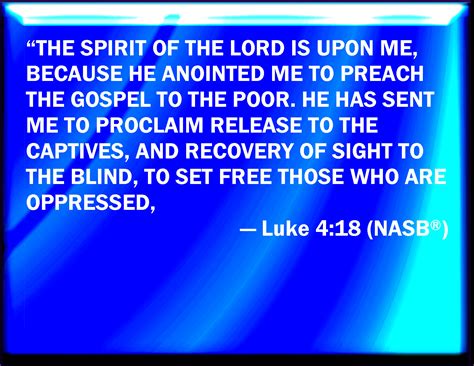 “THE SPIRIT OF THE LORD IS UPON ME, BECAUSE HE ANOINTED ME TO PREACH THE GOSPEL TO THE POOR. HE HAS SENT ME TO PROCLAIM RELEASE TO THE CAPTIVES, AND RECOVERY OF SIGHT TO THE BLIND, TO SET FREE THOSE WHO ARE OPPRESSED,

— Luke 4:18 (NASB®)